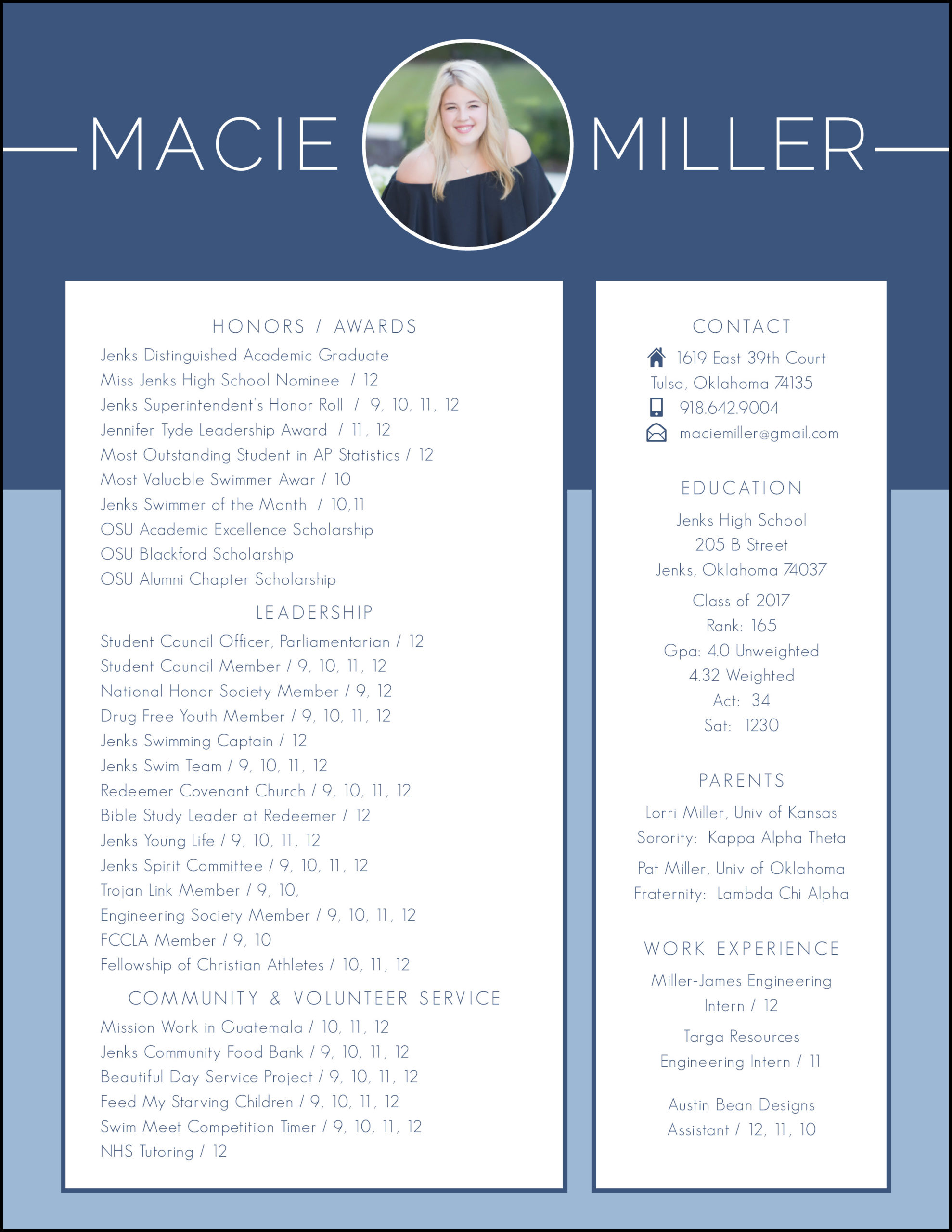 MACIE MILLER

HONORS / AWARDS

Jenks Distinguished Academic Graduate
Miss Jenks High School Nominee / 12
Jenks Superintendent's Honor Roll / 9, 10, 11, 12
Jennifer Tyde Leadership Award / 11, 12
Most Outstanding Student in AP Statistics / 12
Most Valuable Swimmer Awar / 10
Jenks Swimmer of the Month / 10,11
OSU Academic Excellence Scholarship
OSU Blackford Scholarship
OSU Alumni Chapter Scholarship

LEADERSHIP

Student Council Officer, Parliamentarian / 12
Student Council Member / 9, 10, 11, 12
National Honor Society Member / 9, 12
Drug Free Youth Member / 9, 10, 11, 12
Jenks Swimming Captain / 12
Jenks Swim Team / 9, 10, 11, 12
Redeemer Covenant Church / 9, 10, 11, 12
Bible Study Leader at Redeemer / 12
Jenks Young Life / 9, 10, 11, 12
Jenks Spirit Committee / 9, 10, 11, 12
Trojan Link Member / 9, 10,
Engineering Society Member / 9, 10, 11, 12
FCCLA Member / 9, 10
Fellowship of Christian Athletes / 10, 11, 12

COMMUNITY & VOLUNTEER SERVICE

Mission Work in Guatemala / 10, 11, 12
Jenks Community Food Bank / 9, 10, 11, 12
Beautiful Day Service Project / 9, 10, 11, 12
Feed My Starving Children / 9, 10, 11, 12
Swim Meet Competition Timer / 9, 10, 11, 12
NHS Tutoring / 12

CONTACT

1619 East 39th Court
Tulsa, Oklahoma 74135
918.642.9004
maciemiller@gmail.com

EDUCATION

Jenks High School
205 B Street
Jenks, Oklahoma 74037

Class of 2017
Rank: 165
Gpa: 4.0 Unweighted
4.32 Weighted
Act: 34
Sat: 1230

PARENTS

Lorri Miller, Univ of Kansas
Sorority: Kappa Alpha Theta

Pat Miller, Univ of Oklahoma
Fraternity: Lambda Chi Alpha

WORK EXPERIENCE

Miller-James Engineering
Intern / 12

Targa Resources
Engineering Intern / 11

Austin Bean Designs
Assistant / 12, 11, 10